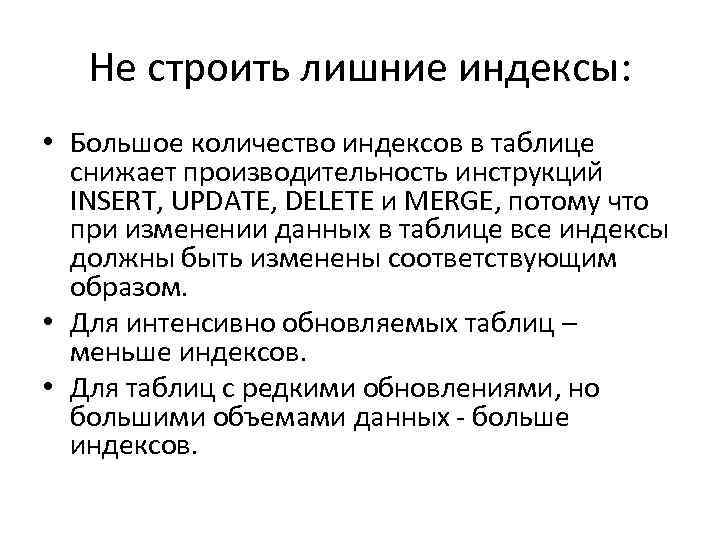 Не строить лишние индексы:

• Большое количество индексов в таблице снижает производительность инструкций INSERT, UPDATE, DELETE и MERGE, потому что при изменении данных в таблице все индексы должны быть изменены соответствующим образом.

• Для интенсивно обновляемых таблиц – меньше индексов.

• Для таблиц с редкими обновлениями, но большими объемами данных - больше индексов.